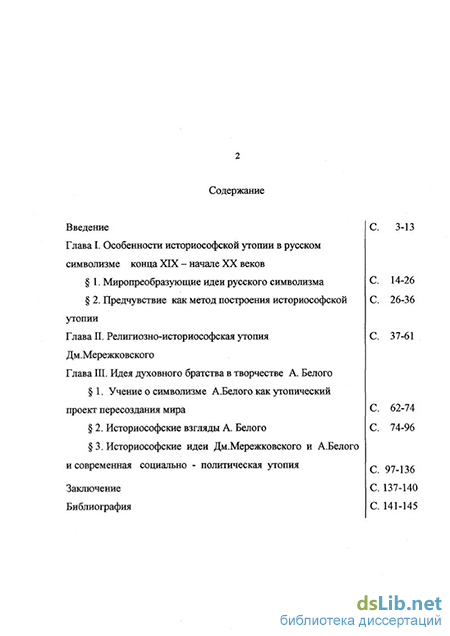 2

Содержание

| | |
|---|---|
| Введение | С. 3-13 |
| Глава I. Особенности историософской утопии в русском символизме конца XIX – начале XX веков | |
| § 1. Миропреобразующие идеи русского символизма | С. 14-26 |
| § 2. Предчувствие как метод построения историософской утопии | С. 26-36 |
| Глава II. Религиозно-историософская утопия Дм.Мережковского | С. 37-61 |
| Глава III. Идея духовного братства в творчестве А. Белого | |
| § 1. Учение о символизме А.Белого как утопический проект пересоздания мира | С. 62-74 |
| § 2. Историософские взгляды А. Белого | С. 74-96 |
| § 3. Историософские идеи Дм.Мережковского и А.Белого и современная социально - политическая утопия | С. 97-136 |
| Заключение | С. 137-140 |
| Библиография | С. 141-145 |

dsLib.net
библиотека диссертаций